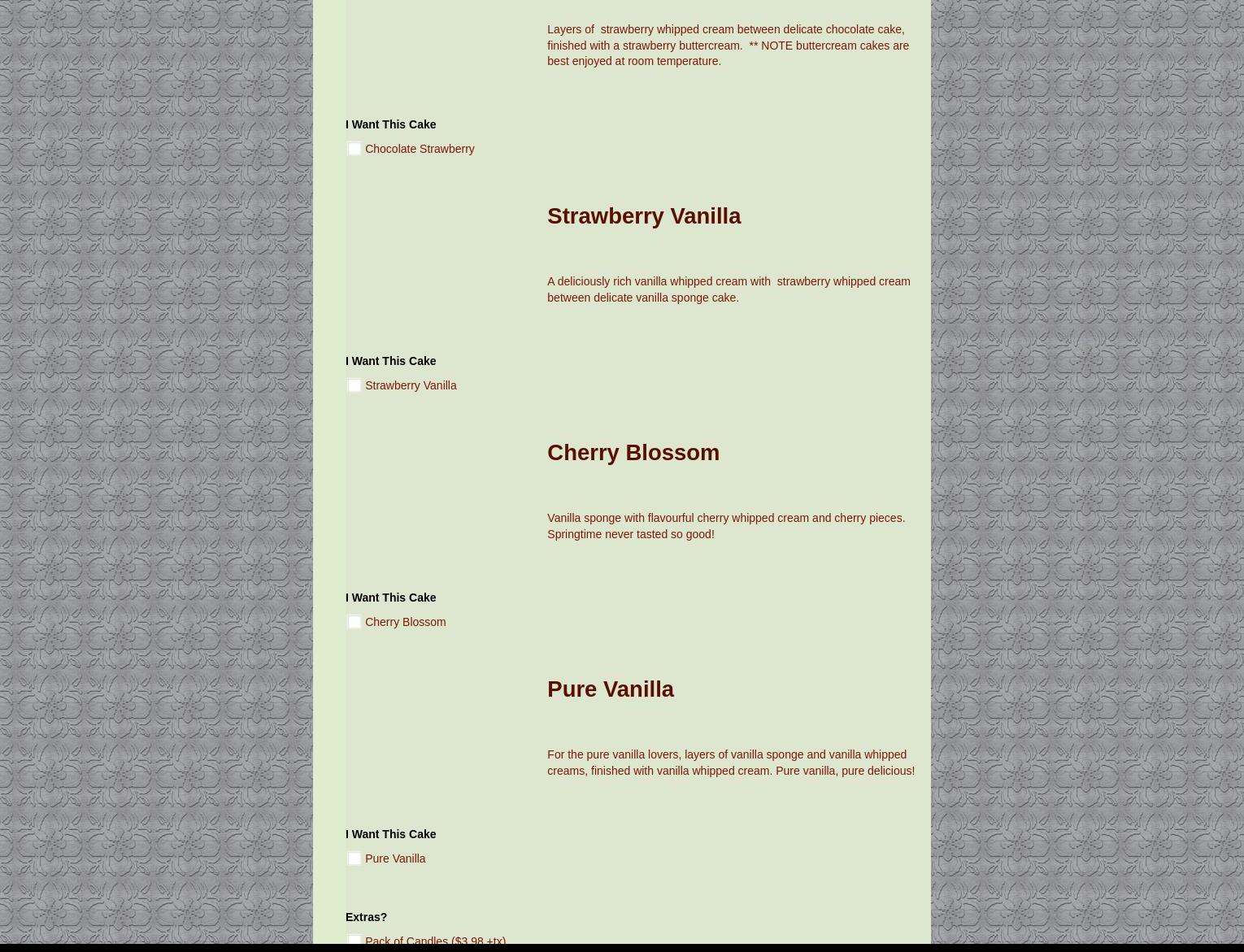 Layers of strawberry whipped cream between delicate chocolate cake, finished with a strawberry buttercream. ** NOTE buttercream cakes are best enjoyed at room temperature.

I Want This Cake

Chocolate Strawberry

Strawberry Vanilla

A deliciously rich vanilla whipped cream with strawberry whipped cream between delicate vanilla sponge cake.

I Want This Cake

Strawberry Vanilla

Cherry Blossom

Vanilla sponge with flavourful cherry whipped cream and cherry pieces. Springtime never tasted so good!

I Want This Cake

Cherry Blossom

Pure Vanilla

For the pure vanilla lovers, layers of vanilla sponge and vanilla whipped creams, finished with vanilla whipped cream. Pure vanilla, pure delicious!

I Want This Cake

Pure Vanilla

Extras?

Pack of Candles ($3.98 +tx)